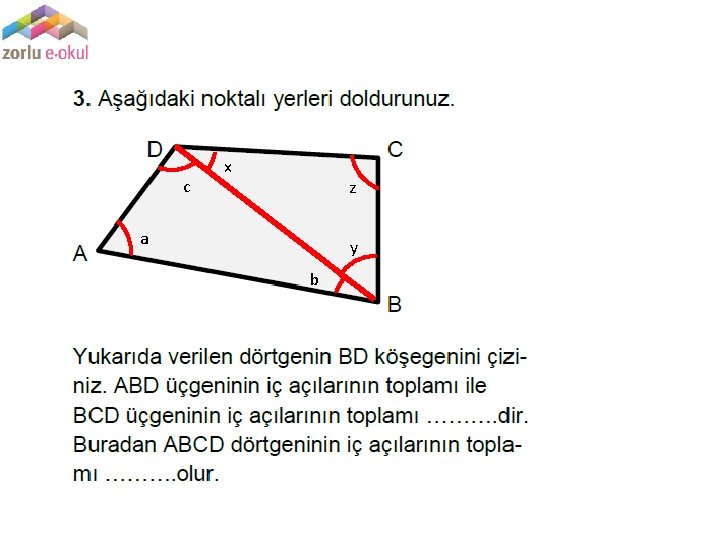 zorlu e-okul

3. Aşağıdaki noktalı yerleri doldurunuz.

D
C
x
c
z
a
A
y
b
B

Yukarıda verilen dörtgenin BD köşegenini çiziniz. ABD üçgeninin iç açılarının toplamı ile BCD üçgeninin iç açılarının toplamı ____dir. Buradan ABCD dörtgeninin iç açılarının toplamı ____olur.